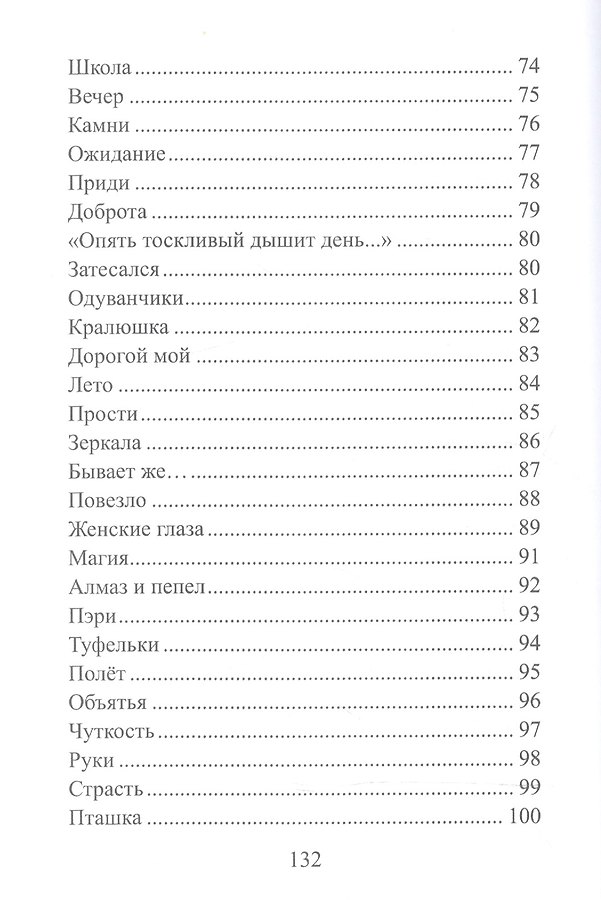 Школа 74
Вечер 75
Камни 76
Ожидание 77
Приди 78
Доброта 79
«Опять тоскливый дышит день...» 80
Затесался 80
Одуванчики 81
Кралюшка 82
Дорогой мой 83
Лето 84
Прости 85
Зеркала 86
Бывает же… 87
Повезло 88
Женские глаза 89
Магия 91
Алмаз и пепел 92
Пэри 93
Туфельки 94
Полёт 95
Объятья 96
Чуткость 97
Руки 98
Страсть 99
Пташка 100

132